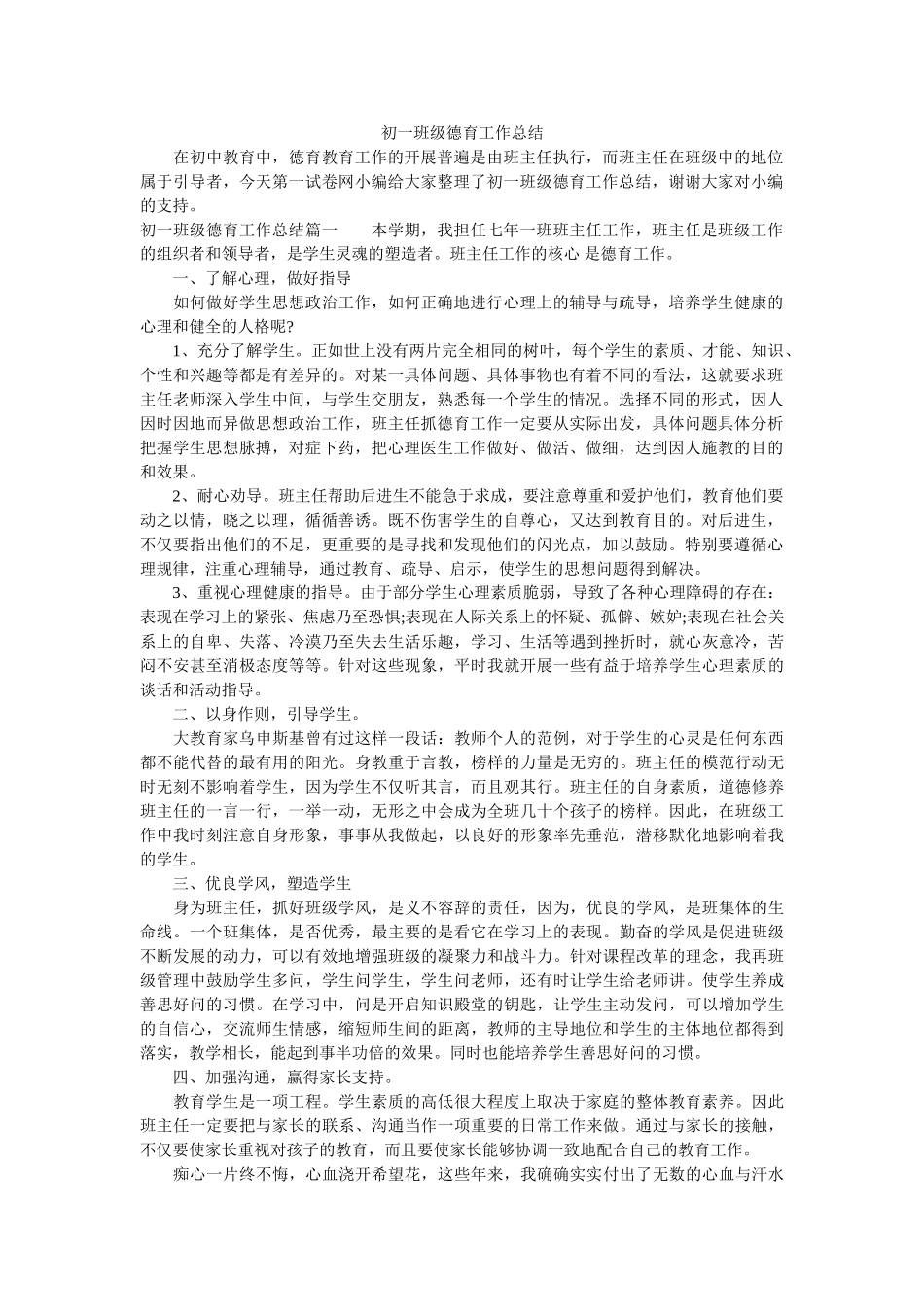 初一班级德育工作总结

在初中教育中，德育教育工作的开展普遍是由班主任执行，而班主任在班级中的地位属于引导者，今天第一试卷网小编给大家整理了初一班级德育工作总结，谢谢大家对小编的支持。

初一班级德育工作总结篇一　　本学期，我担任七年一班班主任工作，班主任是班级工作的组织者和领导者，是学生灵魂的塑造者。班主任工作的核心 是德育工作。

一、了解心理，做好指导

如何做好学生思想政治工作，如何正确地进行心理上的辅导与疏导，培养学生健康的心理和健全的人格呢?

1、充分了解学生。正如世上没有两片完全相同的树叶，每个学生的素质、才能、知识、个性和兴趣等都是有差异的。对某一具体问题、具体事物也有着不同的看法，这就要求班主任老师深入学生中间，与学生交朋友，熟悉每一个学生的情况。选择不同的形式，因人因时因地而异做思想政治工作，班主任抓德育工作一定要从实际出发，具体问题具体分析把握学生思想脉搏，对症下药，把心理医生工作做好、做活、做细，达到因人施教的目的和效果。

2、耐心劝导。班主任帮助后进生不能急于求成，要注意尊重和爱护他们，教育他们要动之以情，晓之以理，循循善诱。既不伤害学生的自尊心，又达到教育目的。对后进生，不仅要指出他们的不足，更重要的是寻找和发现他们的闪光点，加以鼓励。特别要遵循心理规律，注重心理辅导，通过教育、疏导、启示，使学生的思想问题得到解决。

3、重视心理健康的指导。由于部分学生心理素质脆弱，导致了各种心理障碍的存在：表现在学习上的紧张、焦虑乃至恐惧;表现在人际关系上的怀疑、孤僻、嫉妒;表现在社会关系上的自卑、失落、冷漠乃至失去生活乐趣，学习、生活等遇到挫折时，就心灰意冷，苦闷不安甚至消极态度等等。针对这些现象，平时我就开展一些有益于培养学生心理素质的谈话和活动指导。

二、以身作则，引导学生。

大教育家乌申斯基曾有过这样一段话：教师个人的范例，对于学生的心灵是任何东西都不能代替的最有用的阳光。身教重于言教，榜样的力量是无穷的。班主任的模范行动无时无刻不影响着学生，因为学生不仅听其言，而且观其行。班主任的自身素质，道德修养班主任的一言一行，一举一动，无形之中会成为全班几十个孩子的榜样。因此，在班级工作中我时刻注意自身形象，事事从我做起，以良好的形象率先垂范，潜移默化地影响着我的学生。

三、优良学风，塑造学生

身为班主任，抓好班级学风，是义不容辞的责任，因为，优良的学风，是班集体的生命线。一个班集体，是否优秀，最主要的是看它在学习上的表现。勤奋的学风是促进班级不断发展的动力，可以有效地增强班级的凝聚力和战斗力。针对课程改革的理念，我再班级管理中鼓励学生多问，学生问学生，学生问老师，还有时让学生给老师讲。使学生养成善思好问的习惯。在学习中，问是开启知识殿堂的钥匙，让学生主动发问，可以增加学生的自信心，交流师生情感，缩短师生间的距离，教师的主导地位和学生的主体地位都得到落实，教学相长，能起到事半功倍的效果。同时也能培养学生善思好问的习惯。

四、加强沟通，赢得家长支持。

教育学生是一项工程。学生素质的高低很大程度上取决于家庭的整体教育素养。因此班主任一定要把与家长的联系、沟通当作一项重要的日常工作来做。通过与家长的接触，不仅要使家长重视对孩子的教育，而且要使家长能够协调一致地配合自己的教育工作。

痴心一片终不悔，心血浇开希望花，这些年来，我确确实实付出了无数的心血与汗水